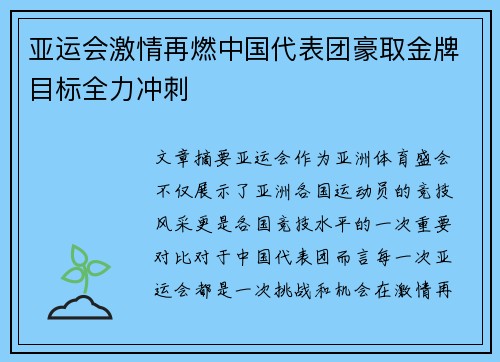 亚运会激情再燃中国代表团豪取金牌目标全力冲刺

文章摘要亚运会作为亚洲体育盛会不仅展示了亚洲各国运动员的竞技风采更是各国竞技水平的一次重要对比对于中国代表团而言每一次亚运会都是一次挑战和机会在激情再